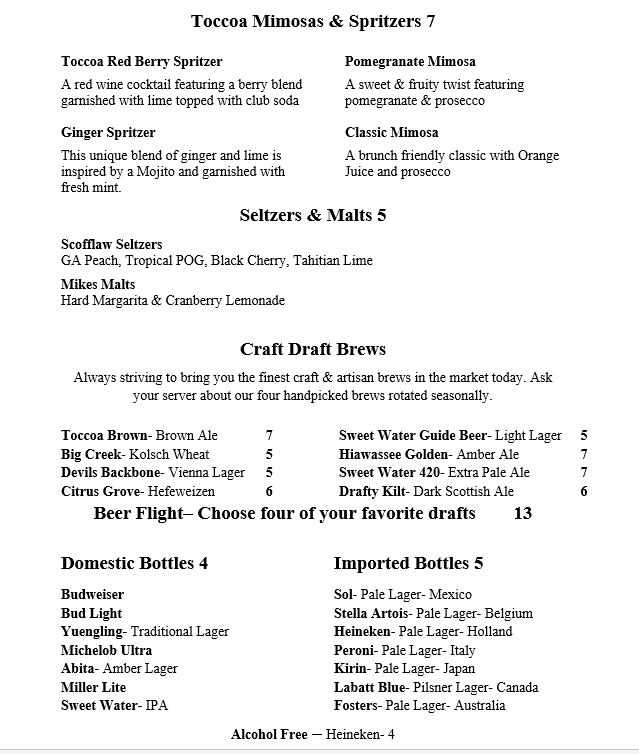 Toccoa Mimosas & Spritzers 7

Toccoa Red Berry Spritzer
A red wine cocktail featuring a berry blend garnished with lime topped with club soda

Ginger Spritzer
This unique blend of ginger and lime is inspired by a Mojito and garnished with fresh mint.

Pomegranate Mimosa
A sweet & fruity twist featuring pomegranate & prosecco

Classic Mimosa
A brunch friendly classic with Orange Juice and prosecco

Seltzers & Malts 5

Scofflaw Seltzers
GA Peach, Tropical POG, Black Cherry, Tahitian Lime

Mikes Malts
Hard Margarita & Cranberry Lemonade

Craft Draft Brews

Always striving to bring you the finest craft & artisan brews in the market today. Ask your server about our four handpicked brews rotated seasonally.

Toccoa Brown- Brown Ale 7
Big Creek- Kolsch Wheat 5
Devils Backbone- Vienna Lager 5
Citrus Grove- Hefeweizen 6

Sweet Water Guide Beer- Light Lager 5
Hiawassee Golden- Amber Ale 7
Sweet Water 420- Extra Pale Ale 7
Drafty Kilt- Dark Scottish Ale 6

Beer Flight– Choose four of your favorite drafts 13

Domestic Bottles 4

Budweiser
Bud Light
Yuengling- Traditional Lager
Michelob Ultra
Abita- Amber Lager
Miller Lite
Sweet Water- IPA

Imported Bottles 5

Sol- Pale Lager- Mexico
Stella Artois- Pale Lager- Belgium
Heineken- Pale Lager- Holland
Peroni- Pale Lager- Italy
Kirin- Pale Lager- Japan
Labatt Blue- Pilsner Lager- Canada
Fosters- Pale Lager- Australia

Alcohol Free — Heineken- 4